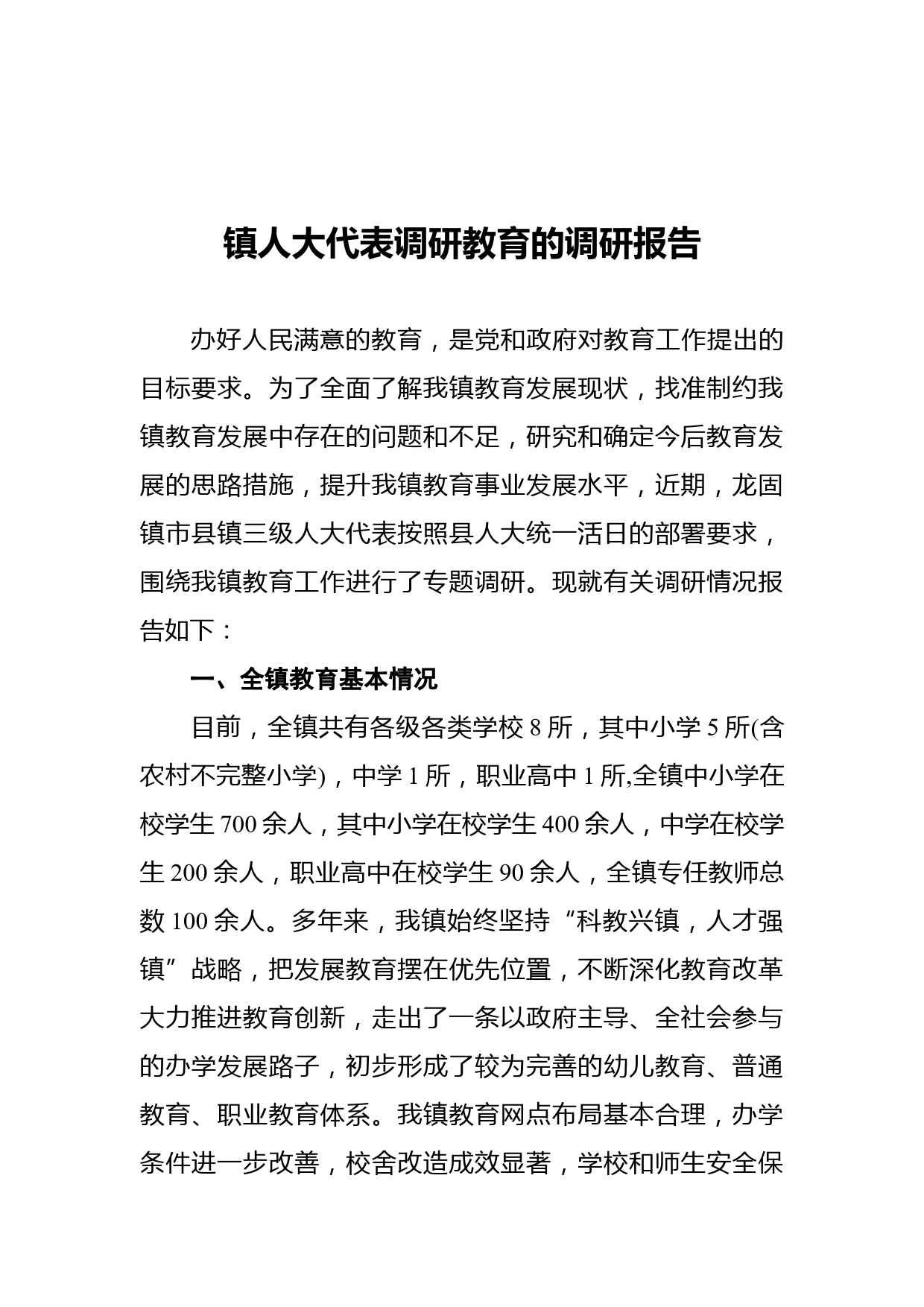 镇人大代表调研教育的调研报告

办好人民满意的教育，是党和政府对教育工作提出的目标要求。为了全面了解我镇教育发展现状，找准制约我镇教育发展中存在的问题和不足，研究和确定今后教育发展的思路措施，提升我镇教育事业发展水平，近期，龙固镇市县镇三级人大代表按照县人大统一活日的部署要求，围绕我镇教育工作进行了专题调研。现就有关调研情况报告如下：

一、全镇教育基本情况

目前，全镇共有各级各类学校 8 所，其中小学 5 所(含农村不完整小学)，中学 1 所，职业高中 1 所,全镇中小学在校学生 700 余人，其中小学在校学生 400 余人，中学在校学生 200 余人，职业高中在校学生 90 余人，全镇专任教师总数 100 余人。多年来，我镇始终坚持“科教兴镇，人才强镇”战略，把发展教育摆在优先位置，不断深化教育改革大力推进教育创新，走出了一条以政府主导、全社会参与的办学发展路子，初步形成了较为完善的幼儿教育、普通教育、职业教育体系。我镇教育网点布局基本合理，办学条件进一步改善，校舍改造成效显著，学校和师生安全保